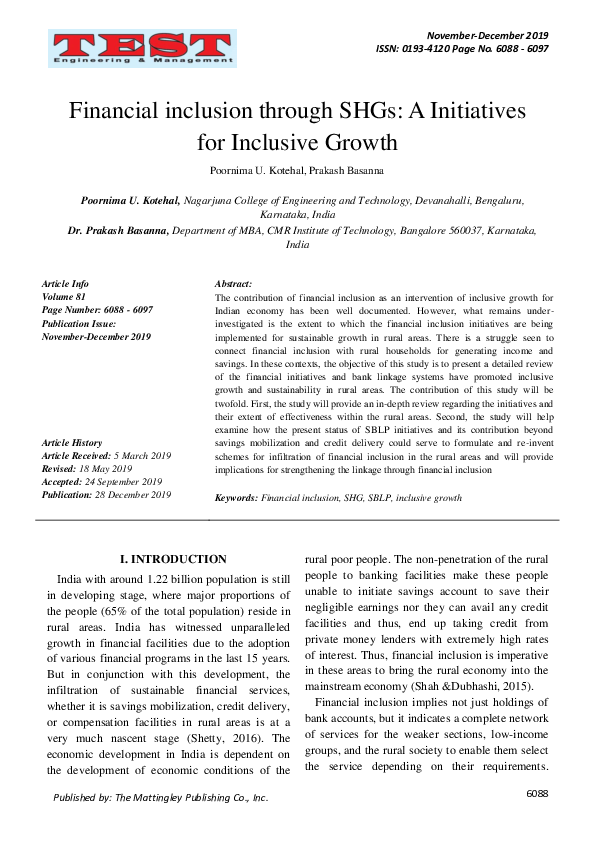 TEST
Engineering & Management

November-December 2019
ISSN: 0193-4120 Page No. 6088 - 6097

Financial inclusion through SHGs: A Initiatives for Inclusive Growth

Poornima U. Kotehal, Prakash Basanna

Poornima U. Kotehal, Nagarjuna College of Engineering and Technology, Devanahalli, Bengaluru, Karnataka, India
Dr. Prakash Basanna, Department of MBA, CMR Institute of Technology, Bangalore 560037, Karnataka, India

Article Info
Volume 81
Page Number: 6088 - 6097
Publication Issue:
November-December 2019

Article History
Article Received: 5 March 2019
Revised: 18 May 2019
Accepted: 24 September 2019
Publication: 28 December 2019

Abstract:
The contribution of financial inclusion as an intervention of inclusive growth for Indian economy has been well documented. However, what remains under-investigated is the extent to which the financial inclusion initiatives are being implemented for sustainable growth in rural areas. There is a struggle seen to connect financial inclusion with rural households for generating income and savings. In these contexts, the objective of this study is to present a detailed review of the financial initiatives and bank linkage systems have promoted inclusive growth and sustainability in rural areas. The contribution of this study will be twofold. First, the study will provide an in-depth review regarding the initiatives and their extent of effectiveness within the rural areas. Second, the study will help examine how the present status of SBLP initiatives and its contribution beyond savings mobilization and credit delivery could serve to formulate and re-invent schemes for infiltration of financial inclusion in the rural areas and will provide implications for strengthening the linkage through financial inclusion

Keywords: Financial inclusion, SHG, SBLP, inclusive growth

I. INTRODUCTION

India with around 1.22 billion population is still in developing stage, where major proportions of the people (65% of the total population) reside in rural areas. India has witnessed unparalleled growth in financial facilities due to the adoption of various financial programs in the last 15 years. But in conjunction with this development, the infiltration of sustainable financial services, whether it is savings mobilization, credit delivery, or compensation facilities in rural areas is at a very much nascent stage (Shetty, 2016). The economic development in India is dependent on the development of economic conditions of the rural poor people. The non-penetration of the rural people to banking facilities make these people unable to initiate savings account to save their negligible earnings nor they can avail any credit facilities and thus, end up taking credit from private money lenders with extremely high rates of interest. Thus, financial inclusion is imperative in these areas to bring the rural economy into the mainstream economy (Shah &Dubhashi, 2015).

Financial inclusion implies not just holdings of bank accounts, but it indicates a complete network of services for the weaker sections, low-income groups, and the rural society to enable them select the service depending on their requirements.

Published by: The Mattingley Publishing Co., Inc.

6088